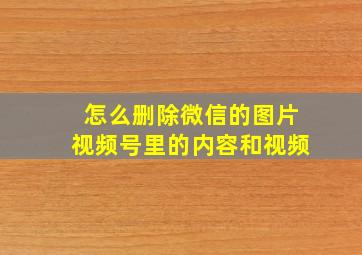 怎么删除微信的图片
视频号里的内容和视频